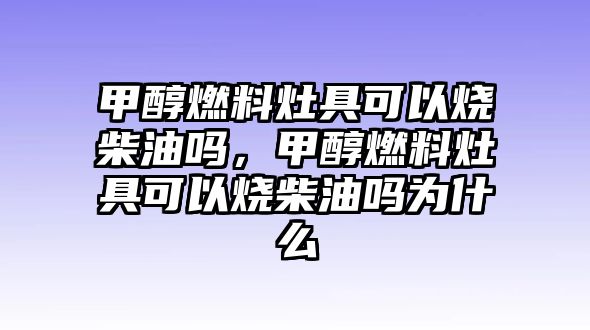 甲醇燃料灶具可以烧柴油吗，甲醇燃料灶具可以烧柴油吗为什么